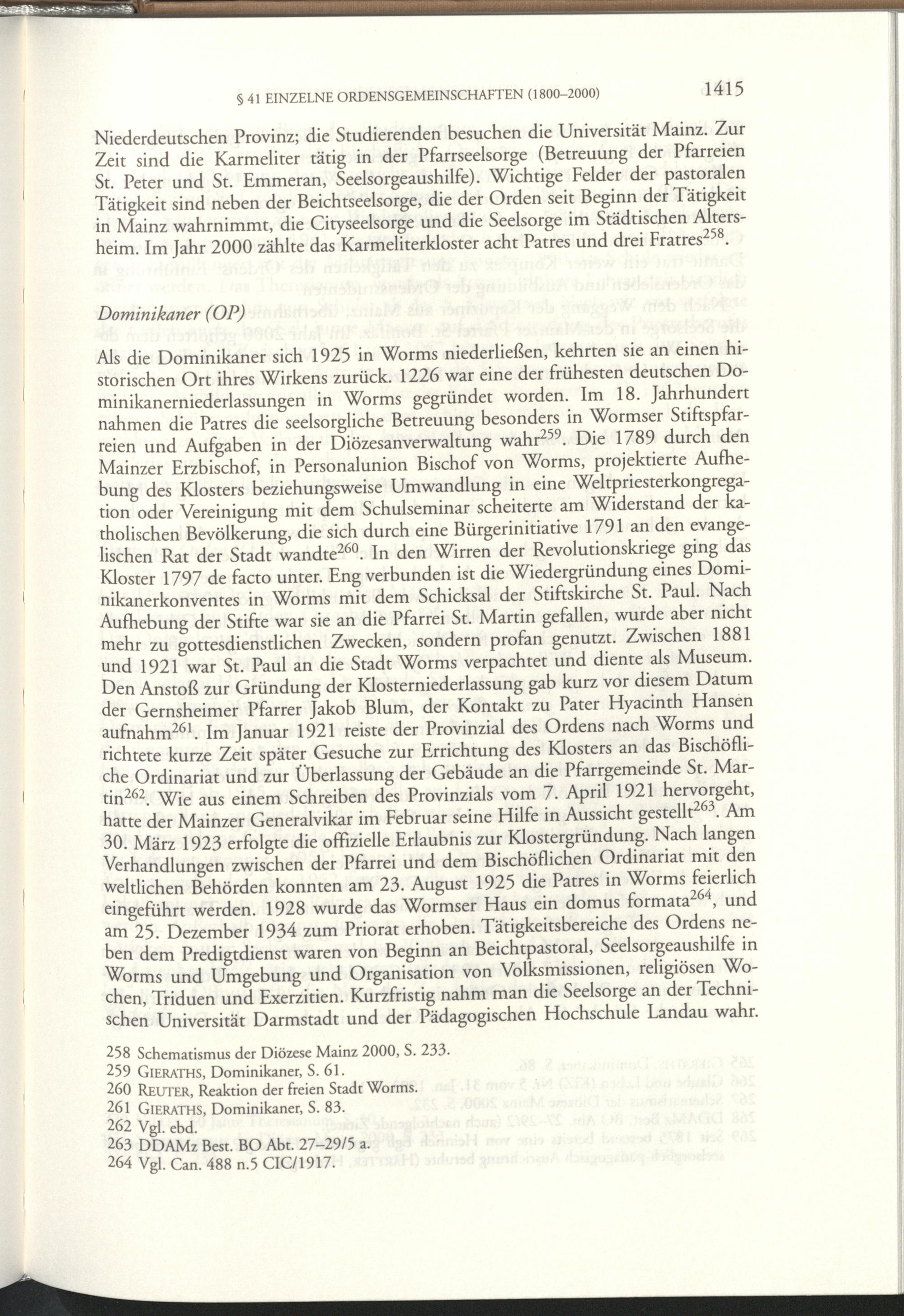 § 41 EINZELNE ORDENSGEMEINSCHAFTEN (1800–2000) 1415

Niederdeutschen Provinz; die Studierenden besuchen die Universität Mainz. Zur Zeit sind die Karmeliter tätig in der Pfarrseelsorge (Betreuung der Pfarreien St. Peter und St. Emmeran, Seelsorgeaushilfe). Wichtige Felder der pastoralen Tätigkeit sind neben der Beichtseelsorge, die der Orden seit Beginn der Tätigkeit in Mainz wahrnimmt, die Cityseelsorge und die Seelsorge im Städtischen Altersheim. Im Jahr 2000 zählte das Karmeliterkloster acht Patres und drei Fratres$^{258}$.

Dominikaner (OP)

Als die Dominikaner sich 1925 in Worms niederließen, kehrten sie an einen historischen Ort ihres Wirkens zurück. 1226 war eine der frühesten deutschen Dominikanerniederlassungen in Worms gegründet worden. Im 18. Jahrhundert nahmen die Patres die seelsorgliche Betreuung besonders in Wormser Stiftspfarreien und Aufgaben in der Diözesanverwaltung wahr$^{259}$. Die 1789 durch den Mainzer Erzbischof, in Personalunion Bischof von Worms, projektierte Aufhebung des Klosters beziehungsweise Umwandlung in eine Weltpriesterkongregation oder Vereinigung mit dem Schulseminar scheiterte am Widerstand der katholischen Bevölkerung, die sich durch eine Bürgerinitiative 1791 an den evangelischen Rat der Stadt wandte$^{260}$. In den Wirren der Revolutionskriege ging das Kloster 1797 de facto unter. Eng verbunden ist die Wiedergründung eines Dominikanerkonventes in Worms mit dem Schicksal der Stiftskirche St. Paul. Nach Aufhebung der Stifte war sie an die Pfarrei St. Martin gefallen, wurde aber nicht mehr zu gottesdienstlichen Zwecken, sondern profan genutzt. Zwischen 1881 und 1921 war St. Paul an die Stadt Worms verpachtet und diente als Museum. Den Anstoß zur Gründung der Klosterniederlassung gab kurz vor diesem Datum der Gernsheimer Pfarrer Jakob Blum, der Kontakt zu Pater Hyacinth Hansen aufnahm$^{261}$. Im Januar 1921 reiste der Provinzial des Ordens nach Worms und richtete kurze Zeit später Gesuche zur Errichtung des Klosters an das Bischöfliche Ordinariat und zur Überlassung der Gebäude an die Pfarrgemeinde St. Martin$^{262}$. Wie aus einem Schreiben des Provinzials vom 7. April 1921 hervorgeht, hatte der Mainzer Generalvikar im Februar seine Hilfe in Aussicht gestellt$^{263}$. Am 30. März 1923 erfolgte die offizielle Erlaubnis zur Klostergründung. Nach langen Verhandlungen zwischen der Pfarrei und dem Bischöflichen Ordinariat mit den weltlichen Behörden konnten am 23. August 1925 die Patres in Worms feierlich eingeführt werden. 1928 wurde das Wormser Haus ein domus formata$^{264}$, und am 25. Dezember 1934 zum Priorat erhoben. Tätigkeitsbereiche des Ordens neben dem Predigtdienst waren von Beginn an Beichtpastoral, Seelsorgeaushilfe in Worms und Umgebung und Organisation von Volksmissionen, religiösen Wochen, Triduen und Exerzitien. Kurzfristig nahm man die Seelsorge an der Technischen Universität Darmstadt und der Pädagogischen Hochschule Landau wahr.

258 Schematismus der Diözese Mainz 2000, S. 233.
259 GIERATHS, Dominikaner, S. 61.
260 REUTER, Reaktion der freien Stadt Worms.
261 GIERATHS, Dominikaner, S. 83.
262 Vgl. ebd.
263 DDAMz Best. BO Abt. 27–29/5 a.
264 Vgl. Can. 488 n.5 CIC/1917.